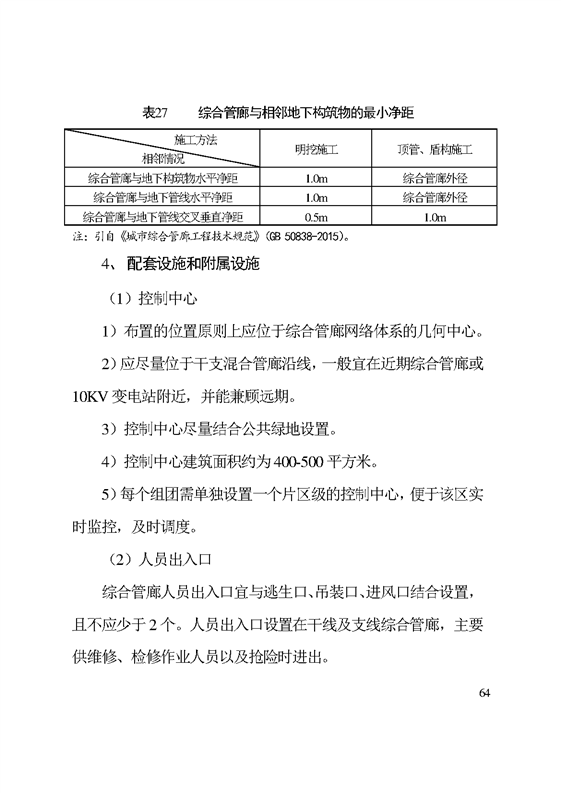 表27　　综合管廊与相邻地下构筑物的最小净距

| 施工方法 / 相邻情况 | 明挖施工 | 顶管、盾构施工 |
|---|---|---|
| 综合管廊与地下构筑物水平净距 | 1.0m | 综合管廊外径 |
| 综合管廊与地下管线水平净距 | 1.0m | 综合管廊外径 |
| 综合管廊与地下管线交叉垂直净距 | 0.5m | 1.0m |

注：引自《城市综合管廊工程技术规范》（GB 50838-2015）。

4、配套设施和附属设施

（1）控制中心

1）布置的位置原则上应位于综合管廊网络体系的几何中心。

2）应尽量位于干支混合管廊沿线，一般宜在近期综合管廊或10KV变电站附近，并能兼顾远期。

3）控制中心尽量结合公共绿地设置。

4）控制中心建筑面积约为400-500平方米。

5）每个组团需单独设置一个片区级的控制中心，便于该区实时监控，及时调度。

（2）人员出入口

综合管廊人员出入口宜与逃生口、吊装口、进风口结合设置，且不应少于2个。人员出入口设置在干线及支线综合管廊，主要供维修、检修作业人员以及抢险时进出。

64